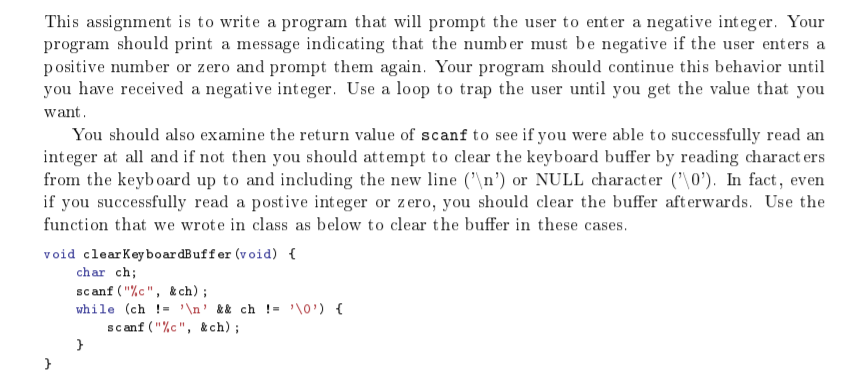 This assignment is to write a program that will prompt the user to enter a negative integer. Your program should print a message indicating that the number must be negative if the user enters a positive number or zero and prompt them again. Your program should continue this behavior until you have received a negative integer. Use a loop to trap the user until you get the value that you want.

You should also examine the return value of scanf to see if you were able to successfully read an integer at all and if not then you should attempt to clear the keyboard buffer by reading characters from the keyboard up to and including the new line ('\n') or NULL character ('\0'). In fact, even if you successfully read a postive integer or zero, you should clear the buffer afterwards. Use the function that we wrote in class as below to clear the buffer in these cases.

void clearKeyboardBuffer(void) {
    char ch;
    scanf("%c", &ch);
    while (ch != '\n' && ch != '\0') {
        scanf("%c", &ch);
    }
}